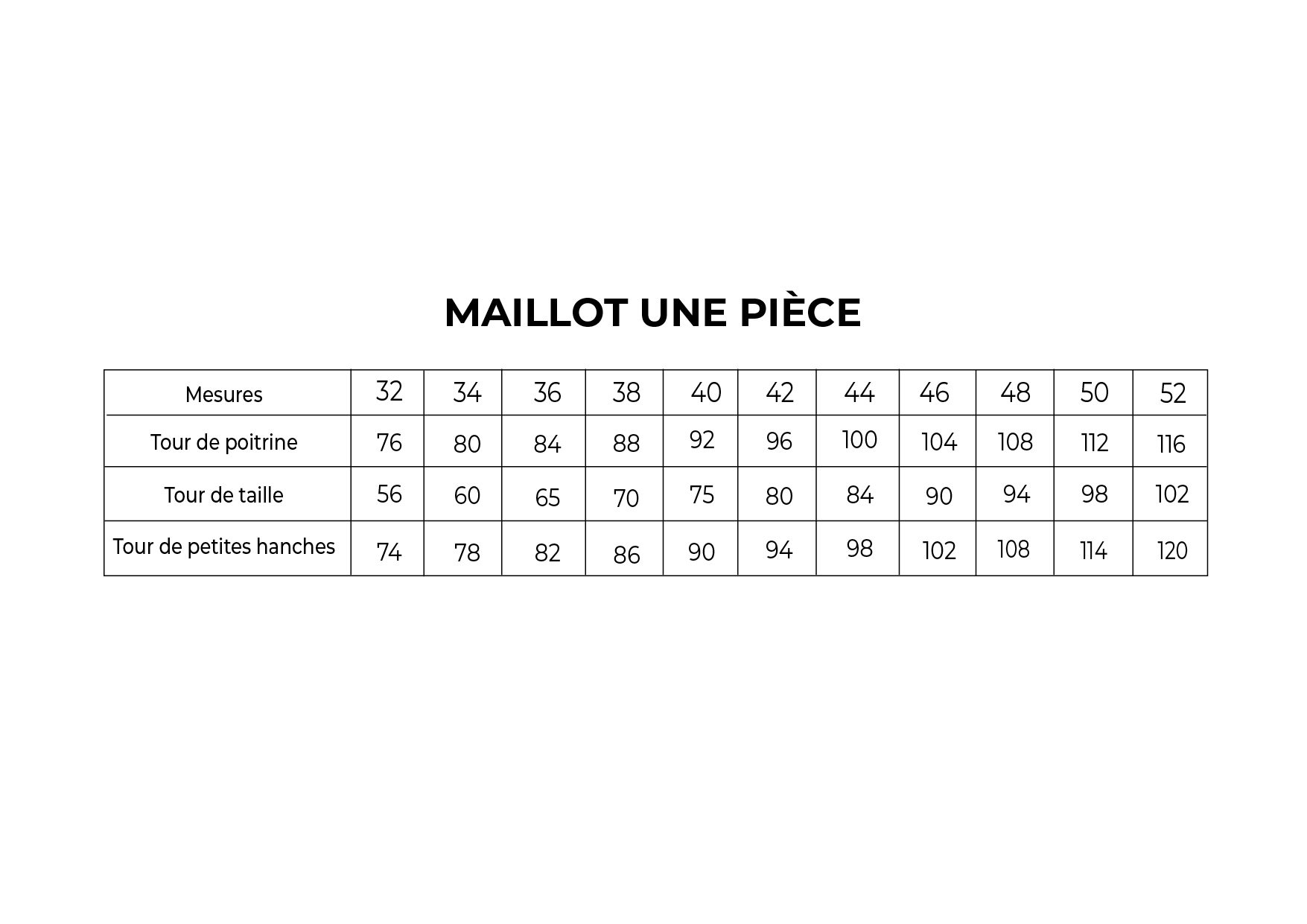 MAILLOT UNE PIÈCE

| Mesures | 32 | 34 | 36 | 38 | 40 | 42 | 44 | 46 | 48 | 50 | 52 |
|---|---|---|---|---|---|---|---|---|---|---|---|
| Tour de poitrine | 76 | 80 | 84 | 88 | 92 | 96 | 100 | 104 | 108 | 112 | 116 |
| Tour de taille | 56 | 60 | 65 | 70 | 75 | 80 | 84 | 90 | 94 | 98 | 102 |
| Tour de petites hanches | 74 | 78 | 82 | 86 | 90 | 94 | 98 | 102 | 108 | 114 | 120 |